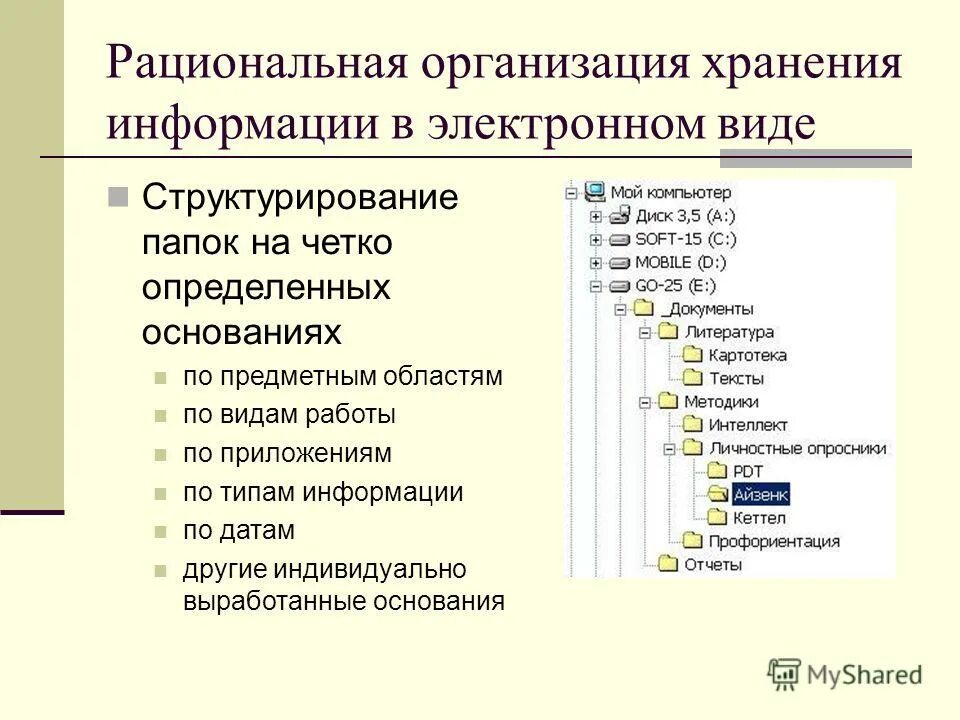 Рациональная организация хранения информации в электронном виде

Структурирование папок на четко определенных основаниях

по предметным областям

по видам работы

по приложениям

по типам информации

по датам

другие индивидуально выработанные основания

Мой компьютер
Диск 3,5 (A:)
SOFT-15 (C:)
MOBILE (D:)
GO-25 (E:)
_Документы
Литература
Картотека
Тексты
Методики
Интеллект
Личностные опросники
PDT
Айзенк
Кеттел
Профориентация
Отчеты

MyShared